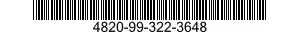 4820-99-322-3648